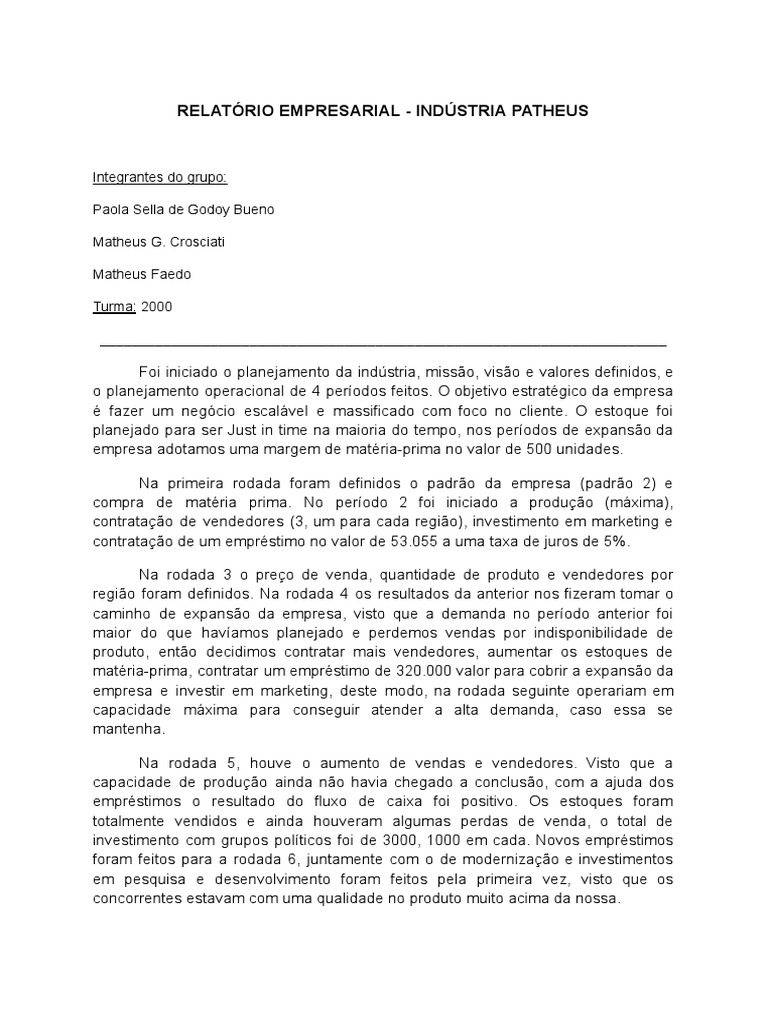 RELATÓRIO EMPRESARIAL - INDÚSTRIA PATHEUS

Integrantes do grupo:

Paola Sella de Godoy Bueno

Matheus G. Crosciati

Matheus Faedo

Turma: 2000

Foi iniciado o planejamento da indústria, missão, visão e valores definidos, e o planejamento operacional de 4 períodos feitos. O objetivo estratégico da empresa é fazer um negócio escalável e massificado com foco no cliente. O estoque foi planejado para ser Just in time na maioria do tempo, nos períodos de expansão da empresa adotamos uma margem de matéria-prima no valor de 500 unidades.

Na primeira rodada foram definidos o padrão da empresa (padrão 2) e compra de matéria prima. No período 2 foi iniciado a produção (máxima), contratação de vendedores (3, um para cada região), investimento em marketing e contratação de um empréstimo no valor de 53.055 a uma taxa de juros de 5%.

Na rodada 3 o preço de venda, quantidade de produto e vendedores por região foram definidos. Na rodada 4 os resultados da anterior nos fizeram tomar o caminho de expansão da empresa, visto que a demanda no período anterior foi maior do que havíamos planejado e perdemos vendas por indisponibilidade de produto, então decidimos contratar mais vendedores, aumentar os estoques de matéria-prima, contratar um empréstimo de 320.000 valor para cobrir a expansão da empresa e investir em marketing, deste modo, na rodada seguinte operariam em capacidade máxima para conseguir atender a alta demanda, caso essa se mantenha.

Na rodada 5, houve o aumento de vendas e vendedores. Visto que a capacidade de produção ainda não havia chegado a conclusão, com a ajuda dos empréstimos o resultado do fluxo de caixa foi positivo. Os estoques foram totalmente vendidos e ainda houveram algumas perdas de venda, o total de investimento com grupos políticos foi de 3000, 1000 em cada. Novos empréstimos foram feitos para a rodada 6, juntamente com o de modernização e investimentos em pesquisa e desenvolvimento foram feitos pela primeira vez, visto que os concorrentes estavam com uma qualidade no produto muito acima da nossa.